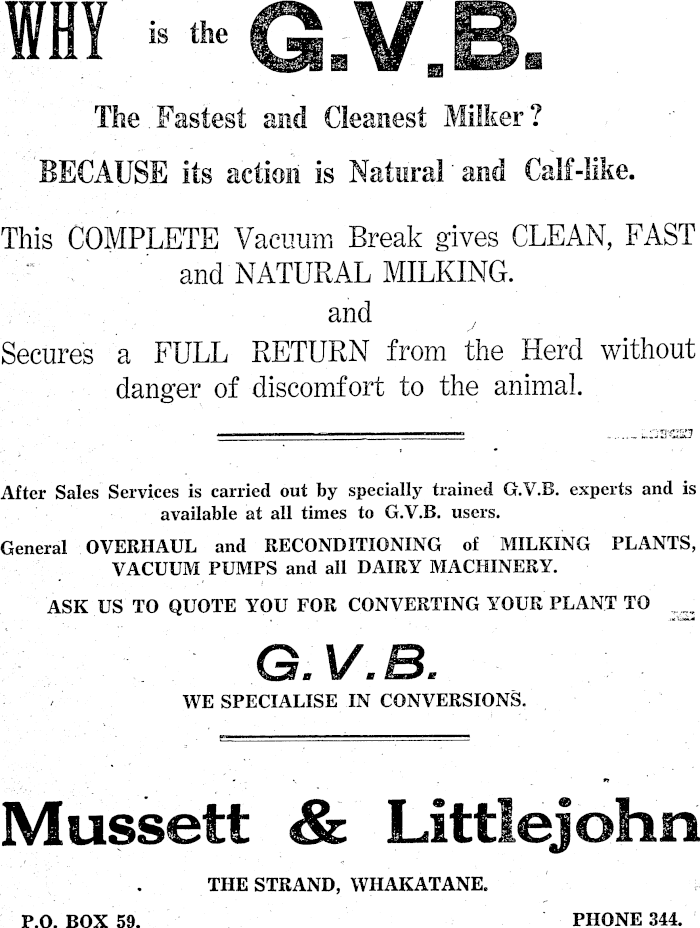 WHY is the G.V.B.

The Fastest and Cleanest Milker?

BECAUSE its action is Natural and Calf-like.

This COMPLETE Vacuum Break gives CLEAN, FAST and NATURAL MILKING.

and

Secures a FULL RETURN from the Herd without danger of discomfort to the animal.

After Sales Services is carried out by specially trained G.V.B. experts and is available at all times to G.V.B. users.

General OVERHAUL and RECONDITIONING of MILKING PLANTS, VACUUM PUMPS and all DAIRY MACHINERY.

ASK US TO QUOTE YOU FOR CONVERTING YOUR PLANT TO

G.V.B.

WE SPECIALISE IN CONVERSIONS.

Mussett & Littlejohn

THE STRAND, WHAKATANE.

P.O. BOX 59.

PHONE 344.